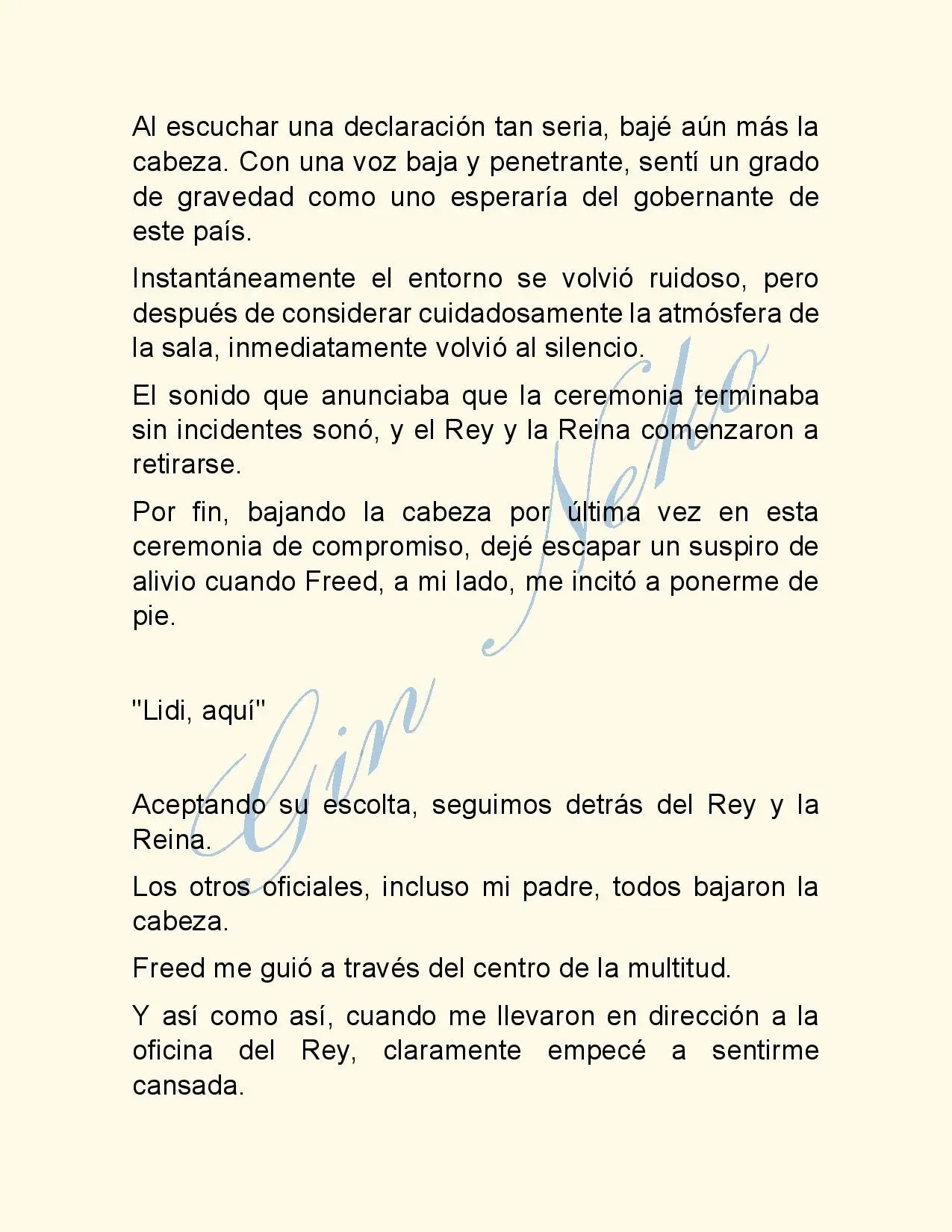 Al escuchar una declaración tan seria, bajé aún más la cabeza. Con una voz baja y penetrante, sentí un grado de gravedad como uno esperaría del gobernante de este país.

Instantáneamente el entorno se volvió ruidoso, pero después de considerar cuidadosamente la atmósfera de la sala, inmediatamente volvió al silencio.

El sonido que anunciaba que la ceremonia terminaba sin incidentes sonó, y el Rey y la Reina comenzaron a retirarse.

Por fin, bajando la cabeza por última vez en esta ceremonia de compromiso, dejé escapar un suspiro de alivio cuando Freed, a mi lado, me incitó a ponerme de pie.

"Lidi, aquí"

Aceptando su escolta, seguimos detrás del Rey y la Reina.

Los otros oficiales, incluso mi padre, todos bajaron la cabeza.

Freed me guió a través del centro de la multitud.

Y así como así, cuando me llevaron en dirección a la oficina del Rey, claramente empecé a sentirme cansada.

Gin Neko